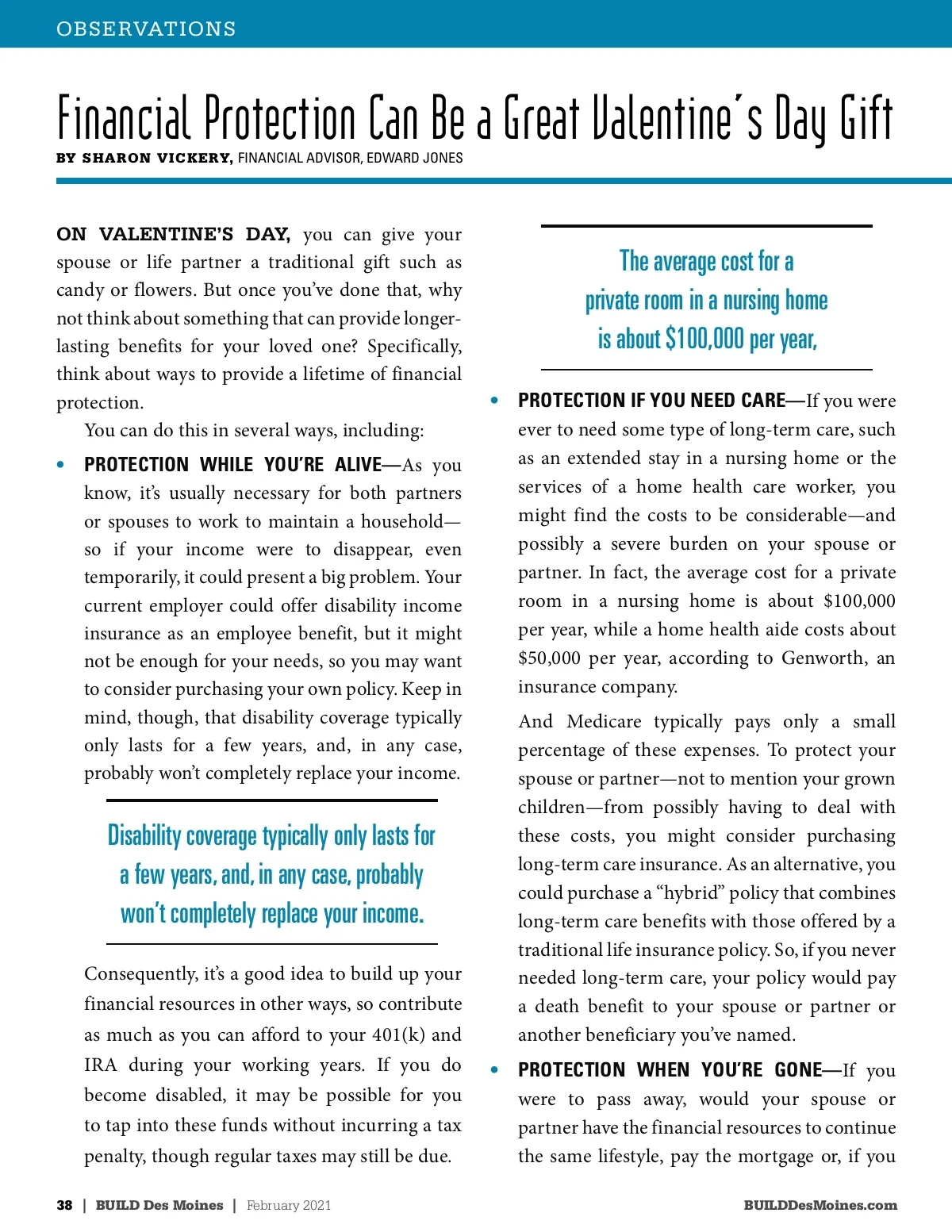 OBSERVATIONS

Financial Protection Can Be a Great Valentine's Day Gift

BY SHARON VICKERY, FINANCIAL ADVISOR, EDWARD JONES

ON VALENTINE'S DAY, you can give your spouse or life partner a traditional gift such as candy or flowers. But once you've done that, why not think about something that can provide longer-lasting benefits for your loved one? Specifically, think about ways to provide a lifetime of financial protection.

You can do this in several ways, including:

• PROTECTION WHILE YOU'RE ALIVE—As you know, it's usually necessary for both partners or spouses to work to maintain a household—so if your income were to disappear, even temporarily, it could present a big problem. Your current employer could offer disability income insurance as an employee benefit, but it might not be enough for your needs, so you may want to consider purchasing your own policy. Keep in mind, though, that disability coverage typically only lasts for a few years, and, in any case, probably won't completely replace your income.

Disability coverage typically only lasts for a few years, and, in any case, probably won't completely replace your income.

Consequently, it's a good idea to build up your financial resources in other ways, so contribute as much as you can afford to your 401(k) and IRA during your working years. If you do become disabled, it may be possible for you to tap into these funds without incurring a tax penalty, though regular taxes may still be due.

The average cost for a private room in a nursing home is about $100,000 per year,

• PROTECTION IF YOU NEED CARE—If you were ever to need some type of long-term care, such as an extended stay in a nursing home or the services of a home health care worker, you might find the costs to be considerable—and possibly a severe burden on your spouse or partner. In fact, the average cost for a private room in a nursing home is about $100,000 per year, while a home health aide costs about $50,000 per year, according to Genworth, an insurance company.

And Medicare typically pays only a small percentage of these expenses. To protect your spouse or partner—not to mention your grown children—from possibly having to deal with these costs, you might consider purchasing long-term care insurance. As an alternative, you could purchase a "hybrid" policy that combines long-term care benefits with those offered by a traditional life insurance policy. So, if you never needed long-term care, your policy would pay a death benefit to your spouse or partner or another beneficiary you've named.

• PROTECTION WHEN YOU'RE GONE—If you were to pass away, would your spouse or partner have the financial resources to continue the same lifestyle, pay the mortgage or, if you

38 | BUILD Des Moines | February 2021

BUILDDesMoines.com